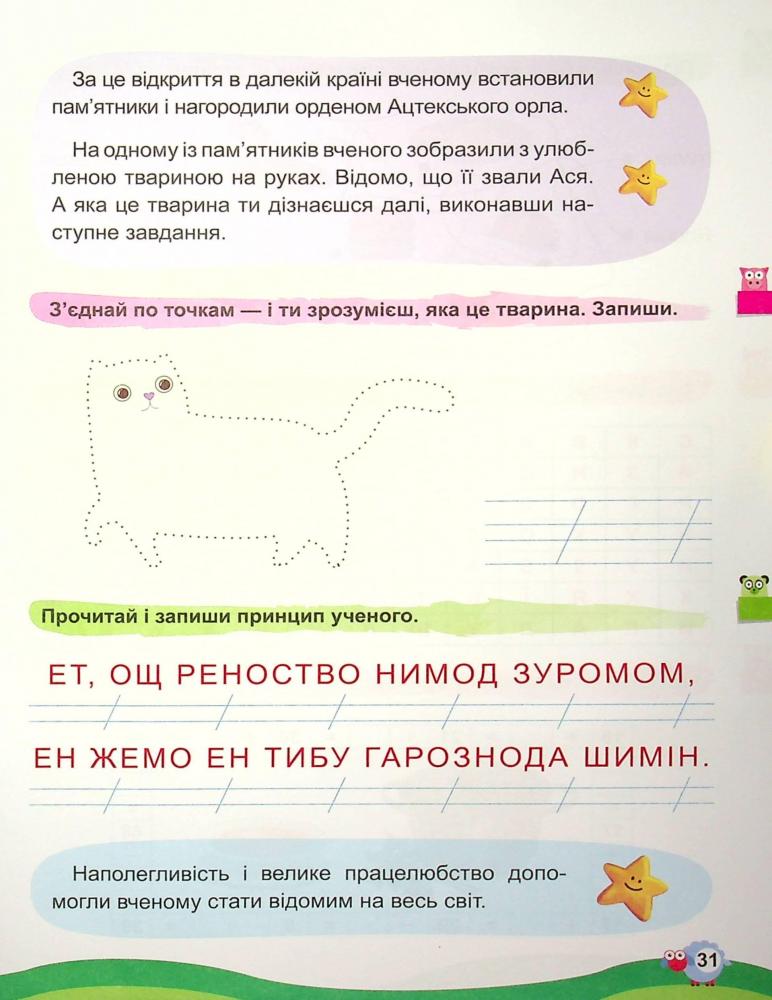 За це відкриття в далекій країні вченому встановили пам'ятники і нагородили орденом Ацтекського орла.

На одному із пам'ятників вченого зобразили з улюбленою твариною на руках. Відомо, що її звали Ася. А яка це тварина ти дізнаєшся далі, виконавши наступне завдання.

З'єднай по точкам — і ти зрозумієш, яка це тварина. Запиши.

Прочитай і запиши принцип ученого.

ЕТ, ОЩ РЕНОСТВО НИМОД ЗУРОМОМ,

ЕН ЖЕМО ЕН ТИБУ ГАРОЗНОДА ШИМІН.

Наполегливість і велике працелюбство допомогли вченому стати відомим на весь світ.

31